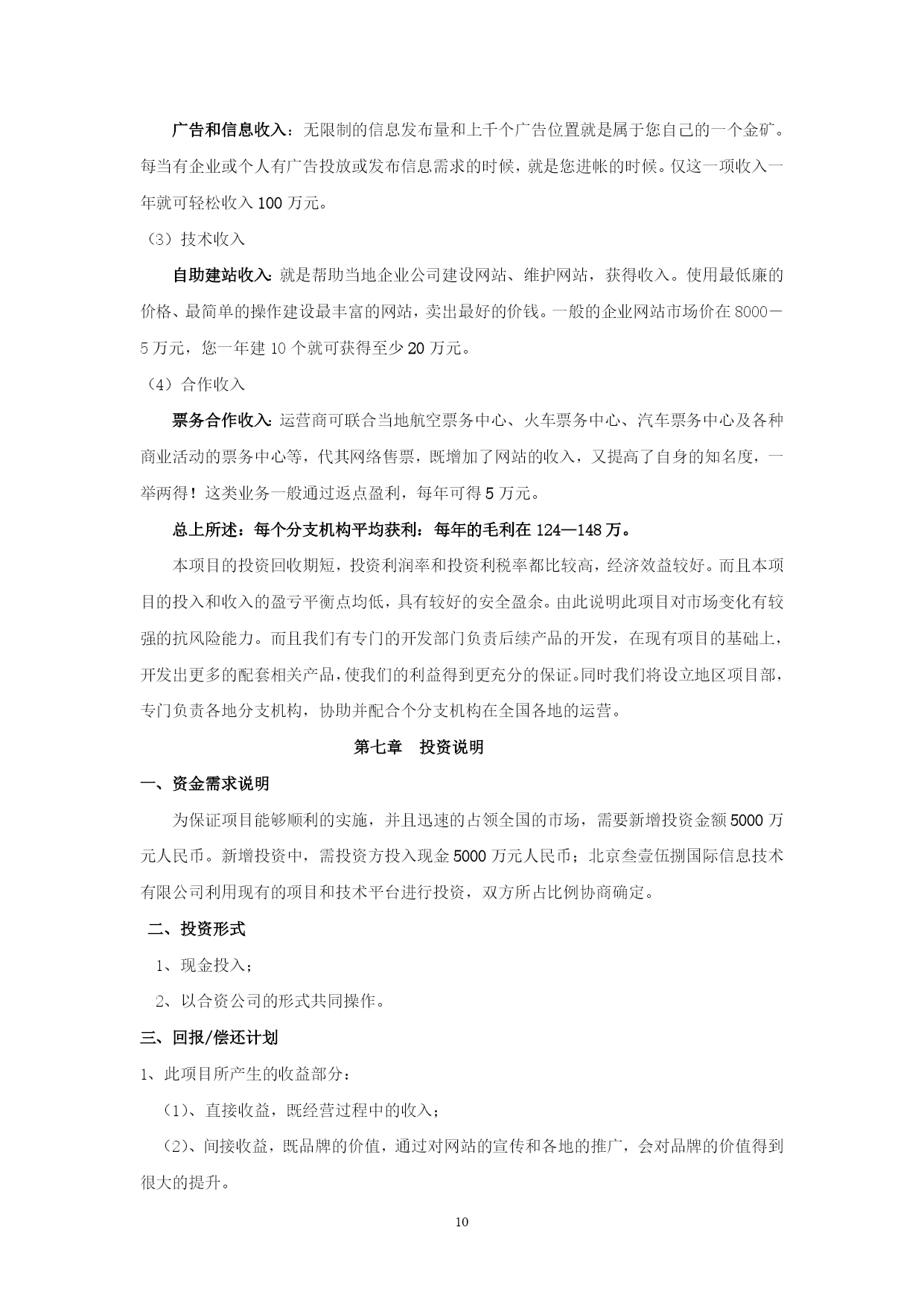 广告和信息收入：无限制的信息发布量和上千个广告位置就是属于您自己的一个金矿。每当有企业或个人有广告投放或发布信息需求的时候，就是您进帐的时候。仅这一项收入一年就可轻松收入100万元。

（3）技术收入

自助建站收入：就是帮助当地企业公司建设网站、维护网站，获得收入。使用最低廉的价格、最简单的操作建设最丰富的网站，卖出最好的价钱。一般的企业网站市场价在8000－5万元，您一年建10个就可获得至少20万元。

（4）合作收入

票务合作收入：运营商可联合当地航空票务中心、火车票务中心、汽车票务中心及各种商业活动的票务中心等，代其网络售票，既增加了网站的收入，又提高了自身的知名度，一举两得！这类业务一般通过返点盈利，每年可得5万元。

总上所述：每个分支机构平均获利：每年的毛利在124—148万。

本项目的投资回收期短，投资利润率和投资利税率都比较高，经济效益较好。而且本项目的投入和收入的盈亏平衡点均低，具有较好的安全盈余。由此说明此项目对市场变化有较强的抗风险能力。而且我们有专门的开发部门负责后续产品的开发，在现有项目的基础上，开发出更多的配套相关产品，使我们的利益得到更充分的保证。同时我们将设立地区项目部，专门负责各地分支机构，协助并配合个分支机构在全国各地的运营。

第七章　投资说明

一、资金需求说明

为保证项目能够顺利的实施，并且迅速的占领全国的市场，需要新增投资金额5000万元人民币。新增投资中，需投资方投入现金5000万元人民币；北京叁壹伍捌国际信息技术有限公司利用现有的项目和技术平台进行投资，双方所占比例协商确定。

二、投资形式

1、现金投入；

2、以合资公司的形式共同操作。

三、回报/偿还计划

1、此项目所产生的收益部分：

（1）、直接收益，既经营过程中的收入；

（2）、间接收益，既品牌的价值，通过对网站的宣传和各地的推广，会对品牌的价值得到很大的提升。

10